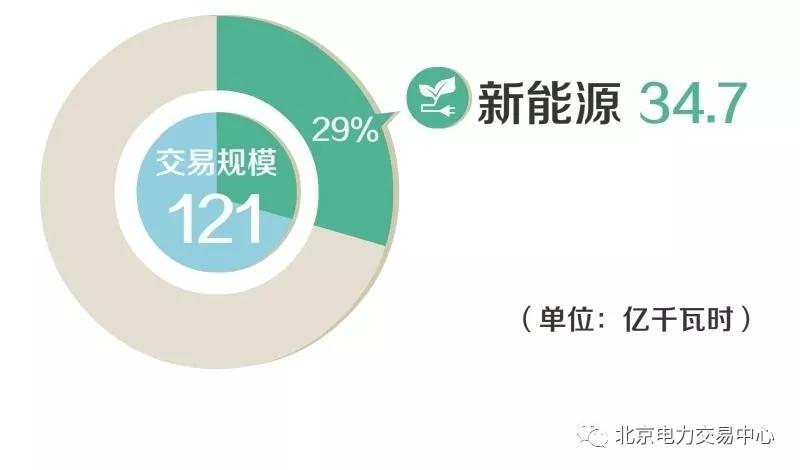 交易规模
121

29%

新能源 34.7

（单位：亿千瓦时）

北京电力交易中心